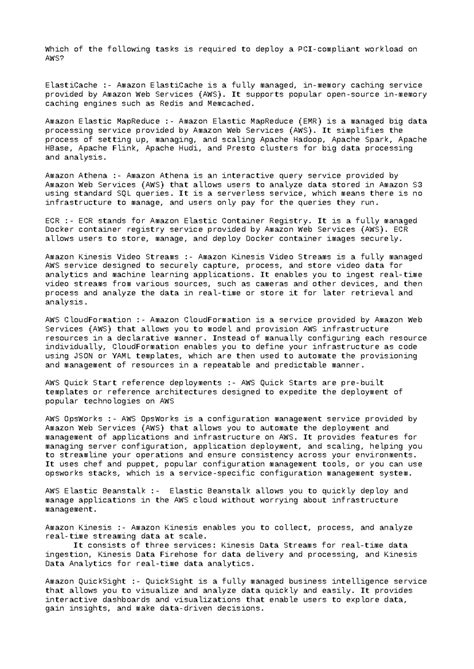 Which of the following tasks is required to deploy a PCI-compliant workload on AWS?

ElastiCache :- Amazon ElastiCache is a fully managed, in-memory caching service provided by Amazon Web Services (AWS). It supports popular open-source in-memory caching engines such as Redis and Memcached.

Amazon Elastic MapReduce :- Amazon Elastic MapReduce (EMR) is a managed big data processing service provided by Amazon Web Services (AWS). It simplifies the process of setting up, managing, and scaling Apache Hadoop, Apache Spark, Apache HBase, Apache Flink, Apache Hudi, and Presto clusters for big data processing and analysis.

Amazon Athena :- Amazon Athena is an interactive query service provided by Amazon Web Services (AWS) that allows users to analyze data stored in Amazon S3 using standard SQL queries. It is a serverless service, which means there is no infrastructure to manage, and users only pay for the queries they run.

ECR :- ECR stands for Amazon Elastic Container Registry. It is a fully managed Docker container registry service provided by Amazon Web Services (AWS). ECR allows users to store, manage, and deploy Docker container images securely.

Amazon Kinesis Video Streams :- Amazon Kinesis Video Streams is a fully managed AWS service designed to securely capture, process, and store video data for analytics and machine learning applications. It enables you to ingest real-time video streams from various sources, such as cameras and other devices, and then process and analyze the data in real-time or store it for later retrieval and analysis.

AWS CloudFormation :- Amazon CloudFormation is a service provided by Amazon Web Services (AWS) that allows you to model and provision AWS infrastructure resources in a declarative manner. Instead of manually configuring each resource individually, CloudFormation enables you to define your infrastructure as code using JSON or YAML templates, which are then used to automate the provisioning and management of resources in a repeatable and predictable manner.

AWS Quick Start reference deployments :- AWS Quick Starts are pre-built templates or reference architectures designed to expedite the deployment of popular technologies on AWS

AWS OpsWorks :- AWS OpsWorks is a configuration management service provided by Amazon Web Services (AWS) that allows you to automate the deployment and management of applications and infrastructure on AWS. It provides features for managing server configuration, application deployment, and scaling, helping you to streamline your operations and ensure consistency across your environments. It uses chef and puppet, popular configuration management tools, or you can use opsworks stacks, which is a service-specific configuration management system.

AWS Elastic Beanstalk :- Elastic Beanstalk allows you to quickly deploy and manage applications in the AWS cloud without worrying about infrastructure management.

Amazon Kinesis :- Amazon Kinesis enables you to collect, process, and analyze real-time streaming data at scale.
It consists of three services: Kinesis Data Streams for real-time data ingestion, Kinesis Data Firehose for data delivery and processing, and Kinesis Data Analytics for real-time data analytics.

Amazon QuickSight :- QuickSight is a fully managed business intelligence service that allows you to visualize and analyze data quickly and easily. It provides interactive dashboards and visualizations that enable users to explore data, gain insights, and make data-driven decisions.